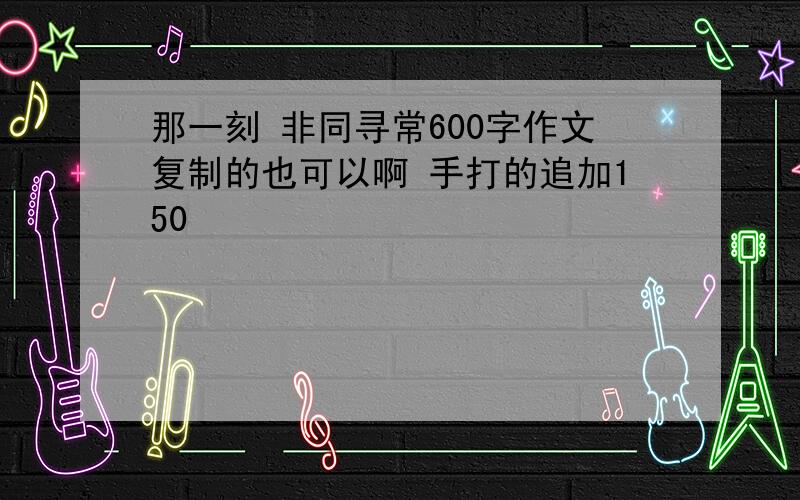 那一刻 非同寻常600字作文复制的也可以啊 手打的追加150